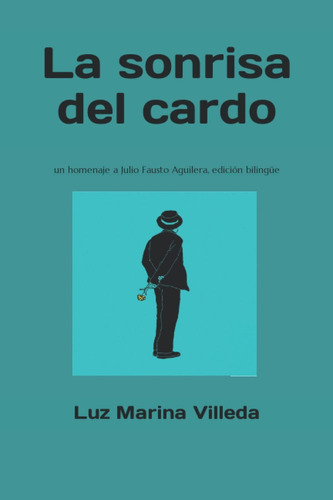 La sonrisa del cardo

un homenaje a Julio Fausto Aguilera, edición bilingüe

Luz Marina Villeda